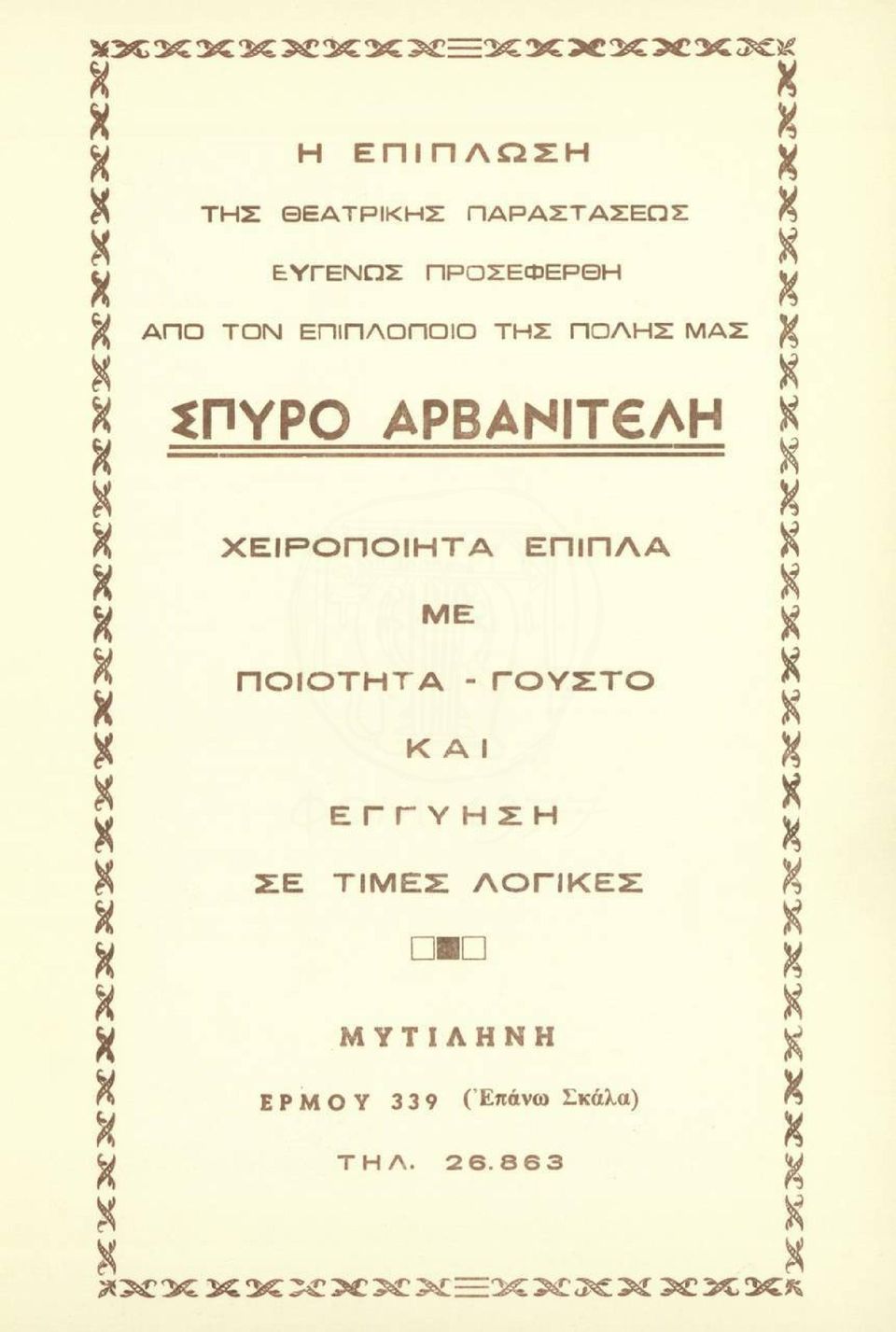 Η ΕΠΙΠΛΩΣΗ

ΤΗΣ ΘΕΑΤΡΙΚΗΣ ΠΑΡΑΣΤΑΣΕΩΣ

ΕΥΓΕΝΩΣ ΠΡΟΣΕΦΕΡΘΗ

ΑΠΟ ΤΟΝ ΕΠΙΠΛΟΠΟΙΟ ΤΗΣ ΠΟΛΗΣ ΜΑΣ

ΣΠΥΡΟ ΑΡΒΑΝΙΤΕΛΗ

ΧΕΙΡΟΠΟΙΗΤΑ ΕΠΙΠΛΑ

ΜΕ

ΠΟΙΟΤΗΤΑ - ΓΟΥΣΤΟ

ΚΑΙ

ΕΓΓΥΗΣΗ

ΣΕ ΤΙΜΕΣ ΛΟΓΙΚΕΣ

ΜΥΤΙΛΗΝΗ

ΕΡΜΟΥ 339 (Ἐπάνω Σκάλα)

ΤΗΛ. 26.863